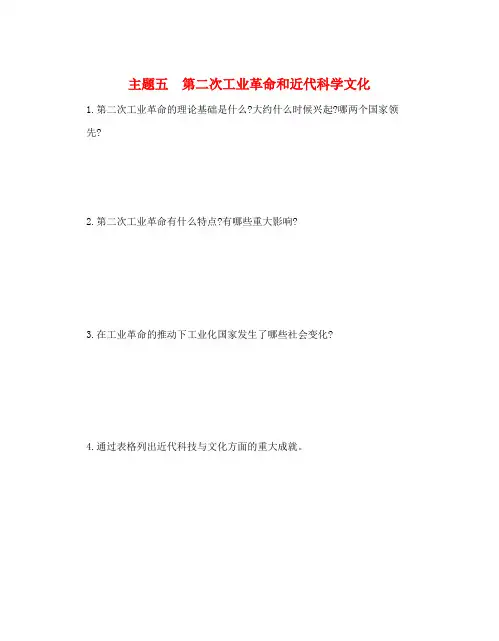 主题五　第二次工业革命和近代科学文化

1.第二次工业革命的理论基础是什么?大约什么时候兴起?哪两个国家领先?

2.第二次工业革命有什么特点?有哪些重大影响?

3.在工业革命的推动下工业化国家发生了哪些社会变化?

4.通过表格列出近代科技与文化方面的重大成就。